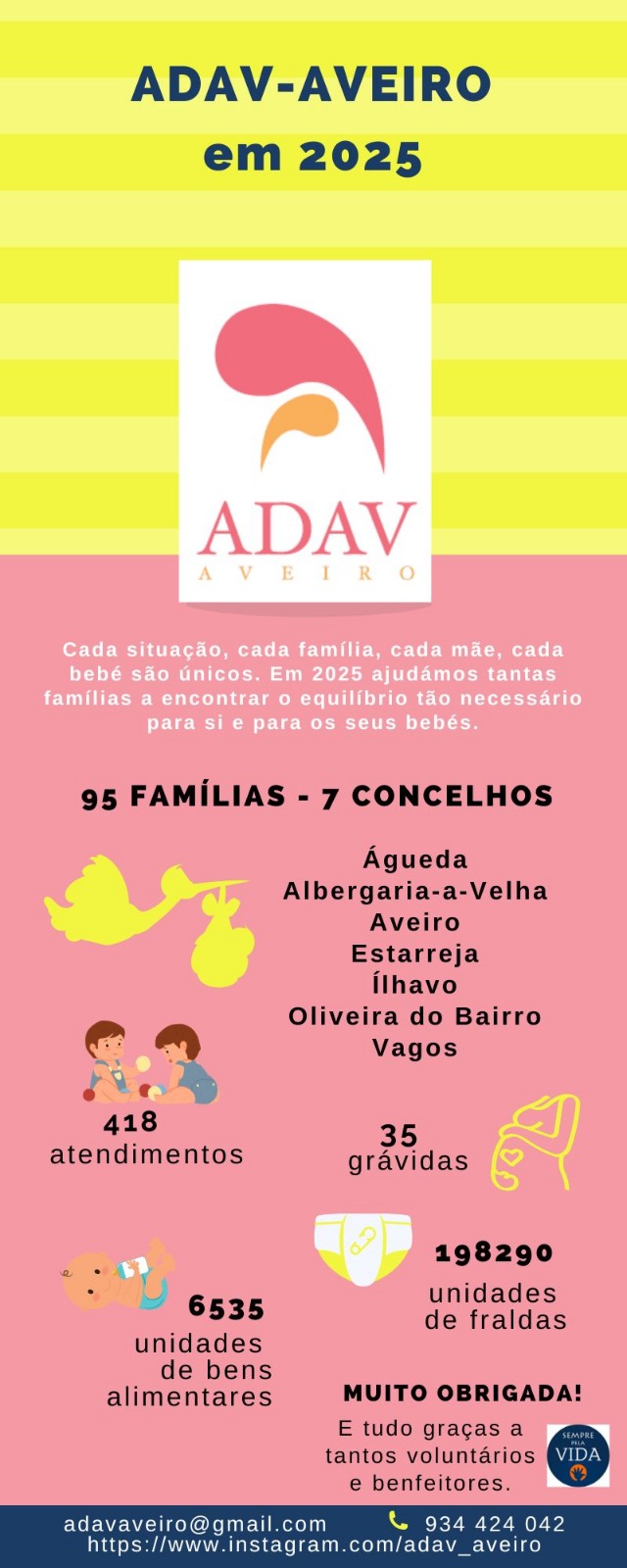 ADAV-AVEIRO
em 2025

ADAV
AVEIRO

Cada situação, cada família, cada mãe, cada bebé são únicos. Em 2025 ajudámos tantas famílias a encontrar o equilíbrio tão necessário para si e para os seus bebés.

95 FAMÍLIAS - 7 CONCELHOS

Águeda
Albergaria-a-Velha
Aveiro
Estarreja
Ílhavo
Oliveira do Bairro
Vagos

418
atendimentos

35
grávidas

198290
unidades de fraldas

6535
unidades de bens alimentares

MUITO OBRIGADA!
E tudo graças a tantos voluntários e benfeitores.

SEMPRE PELA VIDA

adavaveiro@gmail.com 934 424 042
https://www.instagram.com/adav_aveiro